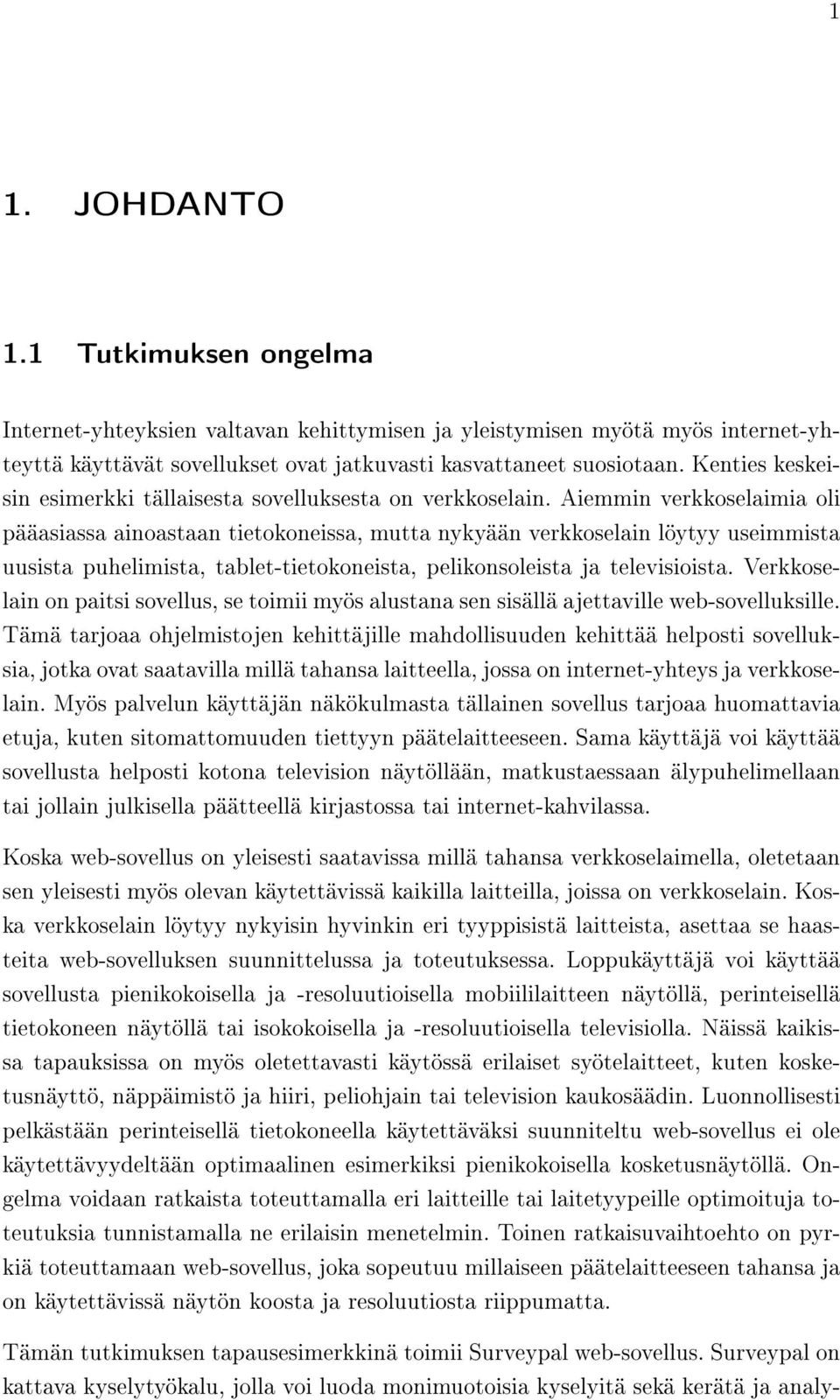 1

1. JOHDANTO

1.1 Tutkimuksen ongelma

Internet-yhteyksien valtavan kehittymisen ja yleistymisen myötä myös internet-yhteyttä käyttävät sovellukset ovat jatkuvasti kasvattaneet suosiotaan. Kenties keskeisin esimerkki tällaisesta sovelluksesta on verkkoselain. Aiemmin verkkoselaimia oli pääasiassa ainoastaan tietokoneissa, mutta nykyään verkkoselain löytyy useimmista uusista puhelimista, tablet-tietokoneista, pelikonsoleista ja televisioista. Verkkoselain on paitsi sovellus, se toimii myös alustana sen sisällä ajettaville web-sovelluksille. Tämä tarjoaa ohjelmistojen kehittäjille mahdollisuuden kehittää helposti sovelluksia, jotka ovat saatavilla millä tahansa laitteella, jossa on internet-yhteys ja verkkoselain. Myös palvelun käyttäjän näkökulmasta tällainen sovellus tarjoaa huomattavia etuja, kuten sitomattomuuden tiettyyn päätelaitteeseen. Sama käyttäjä voi käyttää sovellusta helposti kotona television näytöllään, matkustaessaan älypuhelimellaan tai jollain julkisella päätteellä kirjastossa tai internet-kahvilassa.

Koska web-sovellus on yleisesti saatavissa millä tahansa verkkoselaimella, oletetaan sen yleisesti myös olevan käytettävissä kaikilla laitteilla, joissa on verkkoselain. Koska verkkoselain löytyy nykyisin hyvinkin eri tyyppisistä laitteista, asettaa se haasteita web-sovelluksen suunnittelussa ja toteutuksessa. Loppukäyttäjä voi käyttää sovellusta pienikokoisella ja -resoluutioisella mobiililaitteen näytöllä, perinteisellä tietokoneen näytöllä tai isokokoisella ja -resoluutioisella televisiolla. Näissä kaikissa tapauksissa on myös oletettavasti käytössä erilaiset syötelaitteet, kuten kosketusnäyttö, näppäimistö ja hiiri, peliohjain tai television kaukosäädin. Luonnollisesti pelkästään perinteisellä tietokoneella käytettäväksi suunniteltu web-sovellus ei ole käytettävyydeltään optimaalinen esimerkiksi pienikokoisella kosketusnäytöllä. Ongelma voidaan ratkaista toteuttamalla eri laitteille tai laitetyypeille optimoituja toteutuksia tunnistamalla ne erilaisin menetelmin. Toinen ratkaisuvaihtoehto on pyrkiä toteuttamaan web-sovellus, joka sopeutuu millaiseen päätelaitteeseen tahansa ja on käytettävissä näytön koosta ja resoluutiosta riippumatta.

Tämän tutkimuksen tapausesimerkkinä toimii Surveypal web-sovellus. Surveypal on kattava kyselytyökalu, jolla voi luoda monimuotoisia kyselyitä sekä kerätä ja analy-